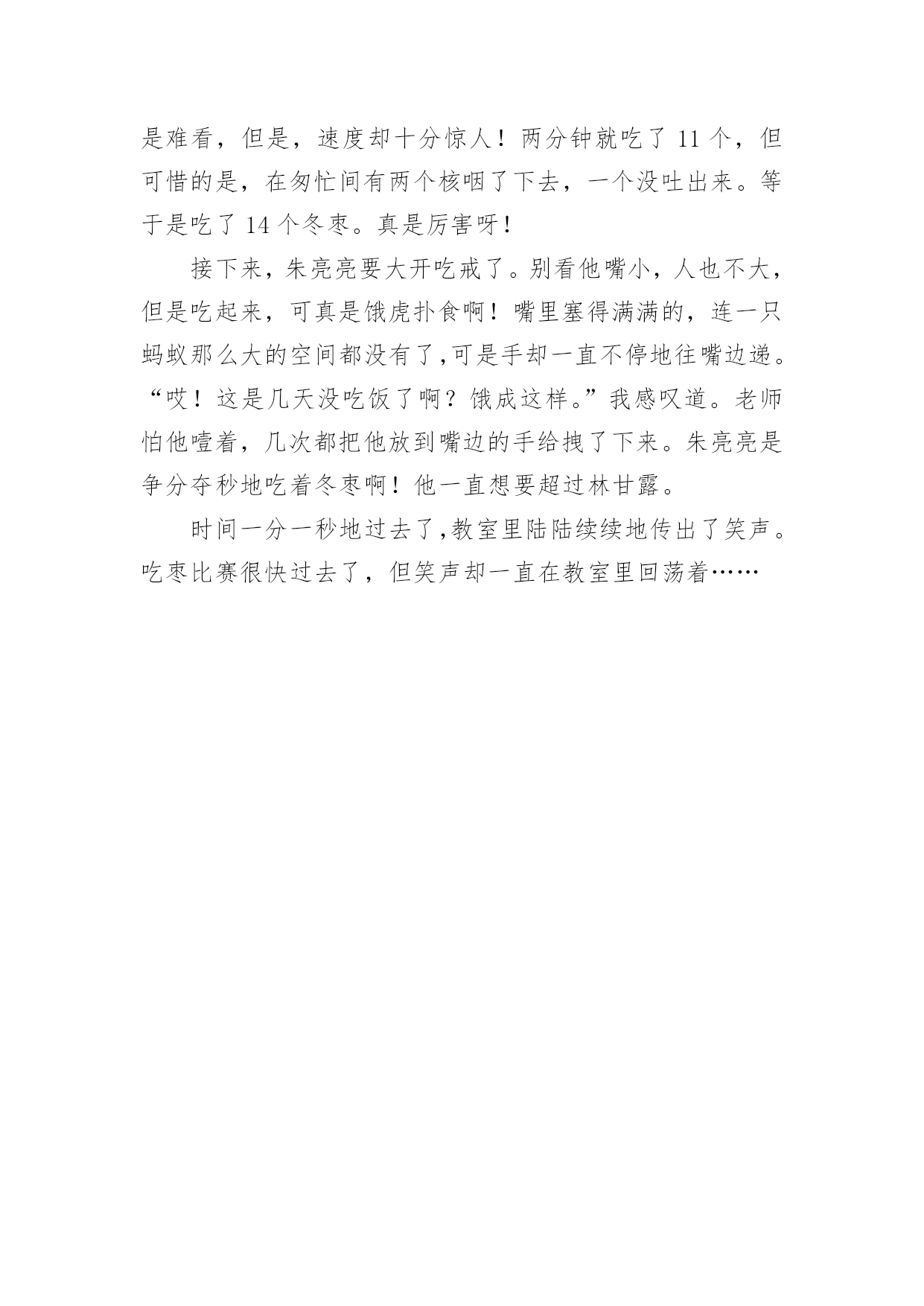 是难看，但是，速度却十分惊人！两分钟就吃了 11 个，但可惜的是，在匆忙间有两个核咽了下去，一个没吐出来。等于是吃了 14 个冬枣。真是厉害呀！

接下来，朱亮亮要大开吃戒了。别看他嘴小，人也不大，但是吃起来，可真是饿虎扑食啊！嘴里塞得满满的，连一只蚂蚁那么大的空间都没有了,可是手却一直不停地往嘴边递。“哎！这是几天没吃饭了啊？饿成这样。”我感叹道。老师怕他噎着，几次都把他放到嘴边的手给拽了下来。朱亮亮是争分夺秒地吃着冬枣啊！他一直想要超过林甘露。

时间一分一秒地过去了,教室里陆陆续续地传出了笑声。吃枣比赛很快过去了，但笑声却一直在教室里回荡着……